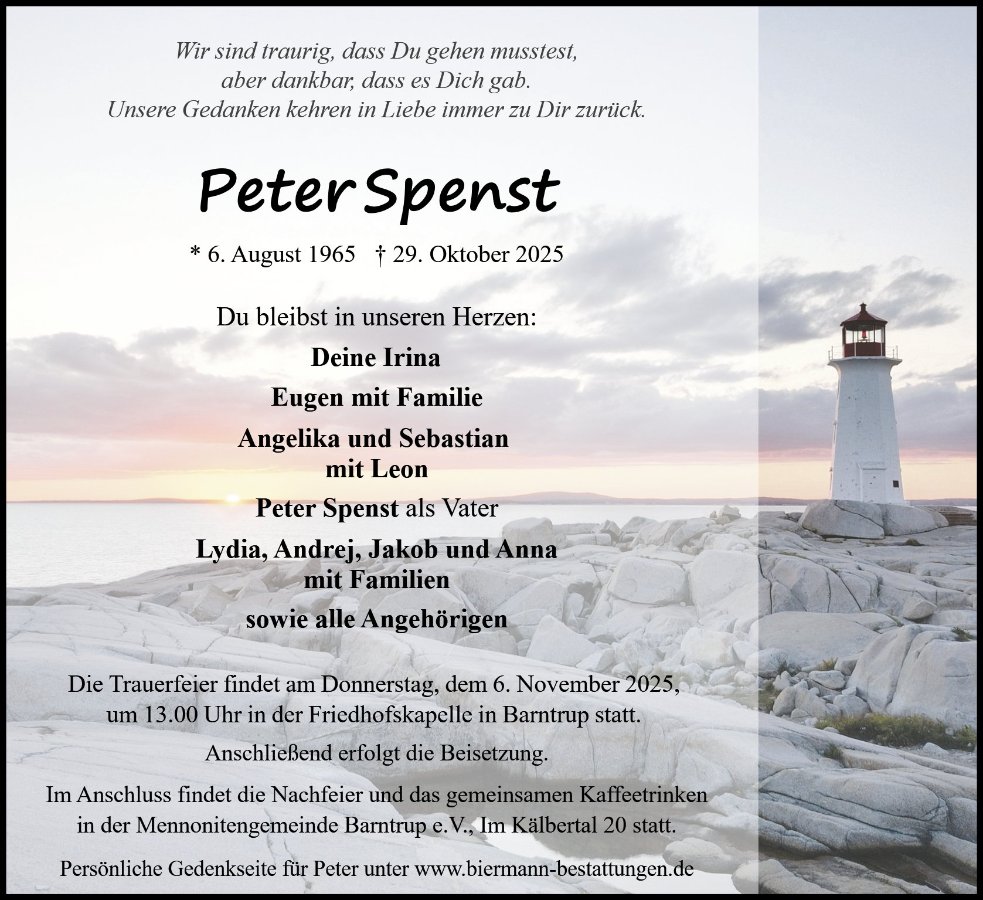 Wir sind traurig, dass Du gehen musstest,
aber dankbar, dass es Dich gab.
Unsere Gedanken kehren in Liebe immer zu Dir zurück.

Peter Spenst

* 6. August 1965 † 29. Oktober 2025

Du bleibst in unseren Herzen:

Deine Irina

Eugen mit Familie

Angelika und Sebastian
mit Leon

Peter Spenst als Vater

Lydia, Andrej, Jakob und Anna
mit Familien

sowie alle Angehörigen

Die Trauerfeier findet am Donnerstag, dem 6. November 2025, um 13.00 Uhr in der Friedhofskapelle in Barntrup statt.

Anschließend erfolgt die Beisetzung.

Im Anschluss findet die Nachfeier und das gemeinsamen Kaffeetrinken in der Mennonitengemeinde Barntrup e.V., Im Kälbertal 20 statt.

Persönliche Gedenkseite für Peter unter www.biermann-bestattungen.de